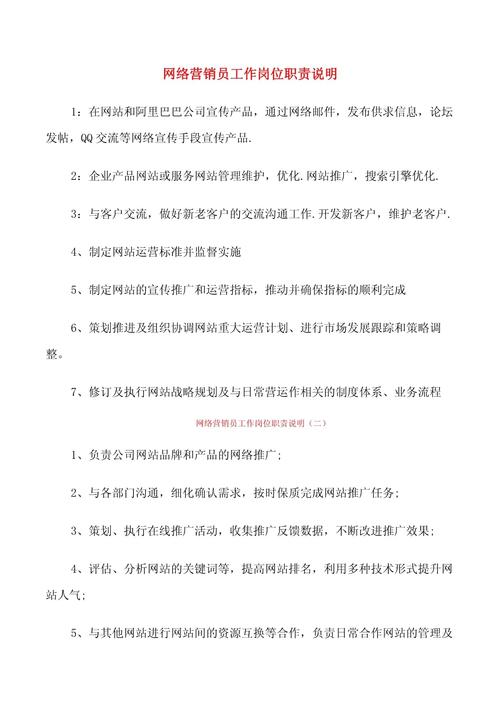 网络营销员工作岗位职责说明

1：在网站和阿里巴巴公司宣传产品，通过网络邮件，发布供求信息，论坛发帖，QQ交流等网络宣传手段宣传产品.

2：企业产品网站或服务网站管理维护，优化.网站推广，搜索引擎优化.

3：与客户交流，做好新老客户的交流沟通工作.开发新客户，维护老客户.

4、制定网站运营标准并监督实施

5、制定网站的宣传推广和运营指标，推动并确保指标的顺利完成

6、策划推进及组织协调网站重大运营计划、进行市场发展跟踪和策略调整。

7、修订及执行网站战略规划及与日常营运作相关的制度体系、业务流程

网络营销员工作岗位职责说明（二）

1、负责公司网站品牌和产品的网络推广；

2、与各部门沟通，细化确认需求，按时保质完成网站推广任务；

3、策划、执行在线推广活动，收集推广反馈数据，不断改进推广效果；

4、评估、分析网站的关键词等，提高网站排名，利用多种技术形式提升网站人气；

5、与其他网站进行网站间的资源互换等合作，负责日常合作网站的管理及